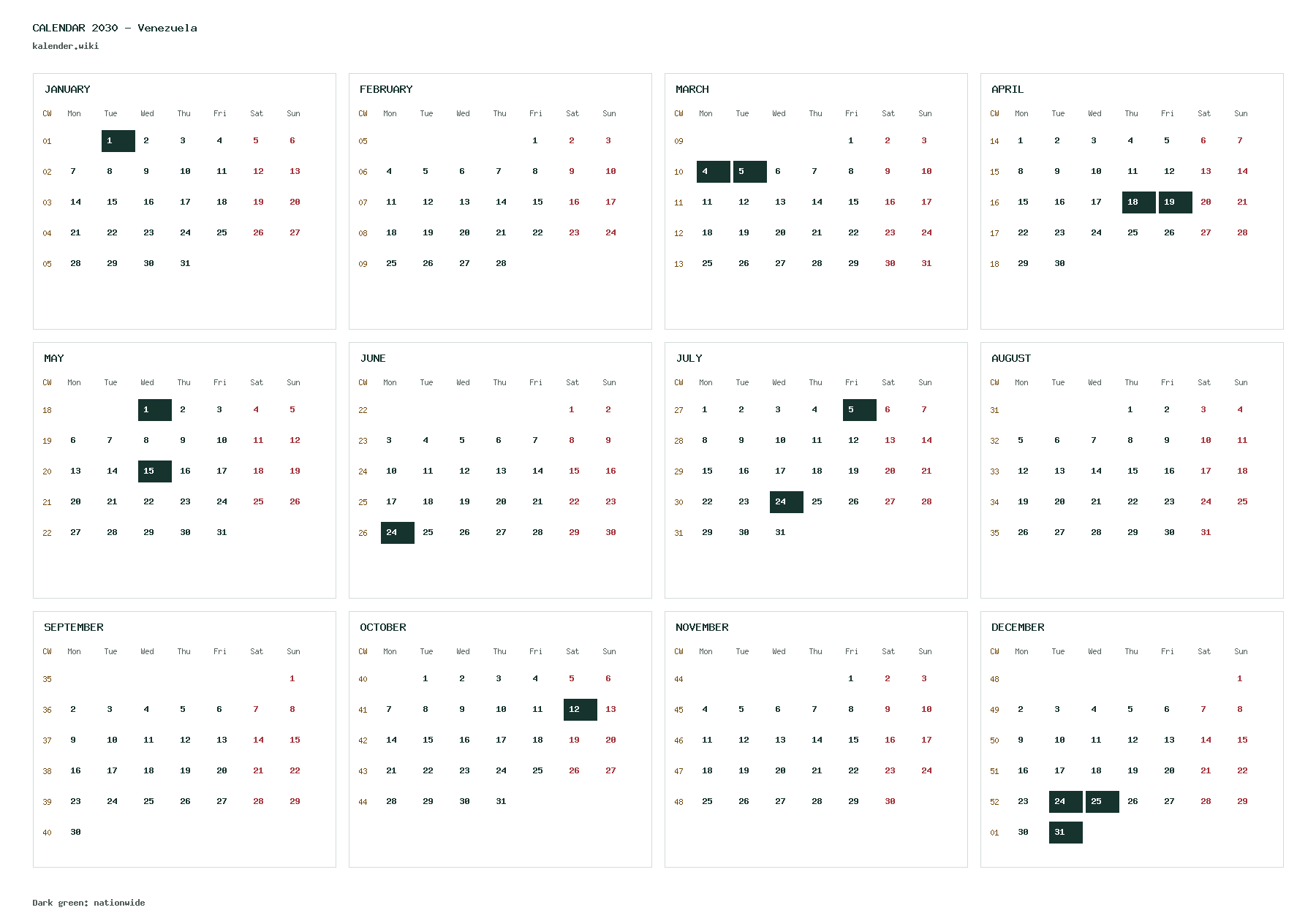 CALENDAR 2030 - Venezuela
kalender.wiki

JANUARY

| CW | Mon | Tue | Wed | Thu | Fri | Sat | Sun |
|---|---|---|---|---|---|---|---|
| 01 | | 1 | 2 | 3 | 4 | 5 | 6 |
| 02 | 7 | 8 | 9 | 10 | 11 | 12 | 13 |
| 03 | 14 | 15 | 16 | 17 | 18 | 19 | 20 |
| 04 | 21 | 22 | 23 | 24 | 25 | 26 | 27 |
| 05 | 28 | 29 | 30 | 31 | | | |

FEBRUARY

| CW | Mon | Tue | Wed | Thu | Fri | Sat | Sun |
|---|---|---|---|---|---|---|---|
| 05 | | | | | 1 | 2 | 3 |
| 06 | 4 | 5 | 6 | 7 | 8 | 9 | 10 |
| 07 | 11 | 12 | 13 | 14 | 15 | 16 | 17 |
| 08 | 18 | 19 | 20 | 21 | 22 | 23 | 24 |
| 09 | 25 | 26 | 27 | 28 | | | |

MARCH

| CW | Mon | Tue | Wed | Thu | Fri | Sat | Sun |
|---|---|---|---|---|---|---|---|
| 09 | | | | | 1 | 2 | 3 |
| 10 | 4 | 5 | 6 | 7 | 8 | 9 | 10 |
| 11 | 11 | 12 | 13 | 14 | 15 | 16 | 17 |
| 12 | 18 | 19 | 20 | 21 | 22 | 23 | 24 |
| 13 | 25 | 26 | 27 | 28 | 29 | 30 | 31 |

APRIL

| CW | Mon | Tue | Wed | Thu | Fri | Sat | Sun |
|---|---|---|---|---|---|---|---|
| 14 | 1 | 2 | 3 | 4 | 5 | 6 | 7 |
| 15 | 8 | 9 | 10 | 11 | 12 | 13 | 14 |
| 16 | 15 | 16 | 17 | 18 | 19 | 20 | 21 |
| 17 | 22 | 23 | 24 | 25 | 26 | 27 | 28 |
| 18 | 29 | 30 | | | | | |

MAY

| CW | Mon | Tue | Wed | Thu | Fri | Sat | Sun |
|---|---|---|---|---|---|---|---|
| 18 | | | 1 | 2 | 3 | 4 | 5 |
| 19 | 6 | 7 | 8 | 9 | 10 | 11 | 12 |
| 20 | 13 | 14 | 15 | 16 | 17 | 18 | 19 |
| 21 | 20 | 21 | 22 | 23 | 24 | 25 | 26 |
| 22 | 27 | 28 | 29 | 30 | 31 | | |

JUNE

| CW | Mon | Tue | Wed | Thu | Fri | Sat | Sun |
|---|---|---|---|---|---|---|---|
| 22 | | | | | | 1 | 2 |
| 23 | 3 | 4 | 5 | 6 | 7 | 8 | 9 |
| 24 | 10 | 11 | 12 | 13 | 14 | 15 | 16 |
| 25 | 17 | 18 | 19 | 20 | 21 | 22 | 23 |
| 26 | 24 | 25 | 26 | 27 | 28 | 29 | 30 |

JULY

| CW | Mon | Tue | Wed | Thu | Fri | Sat | Sun |
|---|---|---|---|---|---|---|---|
| 27 | 1 | 2 | 3 | 4 | 5 | 6 | 7 |
| 28 | 8 | 9 | 10 | 11 | 12 | 13 | 14 |
| 29 | 15 | 16 | 17 | 18 | 19 | 20 | 21 |
| 30 | 22 | 23 | 24 | 25 | 26 | 27 | 28 |
| 31 | 29 | 30 | 31 | | | | |

AUGUST

| CW | Mon | Tue | Wed | Thu | Fri | Sat | Sun |
|---|---|---|---|---|---|---|---|
| 31 | | | | 1 | 2 | 3 | 4 |
| 32 | 5 | 6 | 7 | 8 | 9 | 10 | 11 |
| 33 | 12 | 13 | 14 | 15 | 16 | 17 | 18 |
| 34 | 19 | 20 | 21 | 22 | 23 | 24 | 25 |
| 35 | 26 | 27 | 28 | 29 | 30 | 31 | |

SEPTEMBER

| CW | Mon | Tue | Wed | Thu | Fri | Sat | Sun |
|---|---|---|---|---|---|---|---|
| 35 | | | | | | | 1 |
| 36 | 2 | 3 | 4 | 5 | 6 | 7 | 8 |
| 37 | 9 | 10 | 11 | 12 | 13 | 14 | 15 |
| 38 | 16 | 17 | 18 | 19 | 20 | 21 | 22 |
| 39 | 23 | 24 | 25 | 26 | 27 | 28 | 29 |
| 40 | 30 | | | | | | |

OCTOBER

| CW | Mon | Tue | Wed | Thu | Fri | Sat | Sun |
|---|---|---|---|---|---|---|---|
| 40 | | 1 | 2 | 3 | 4 | 5 | 6 |
| 41 | 7 | 8 | 9 | 10 | 11 | 12 | 13 |
| 42 | 14 | 15 | 16 | 17 | 18 | 19 | 20 |
| 43 | 21 | 22 | 23 | 24 | 25 | 26 | 27 |
| 44 | 28 | 29 | 30 | 31 | | | |

NOVEMBER

| CW | Mon | Tue | Wed | Thu | Fri | Sat | Sun |
|---|---|---|---|---|---|---|---|
| 44 | | | | | 1 | 2 | 3 |
| 45 | 4 | 5 | 6 | 7 | 8 | 9 | 10 |
| 46 | 11 | 12 | 13 | 14 | 15 | 16 | 17 |
| 47 | 18 | 19 | 20 | 21 | 22 | 23 | 24 |
| 48 | 25 | 26 | 27 | 28 | 29 | 30 | |

DECEMBER

| CW | Mon | Tue | Wed | Thu | Fri | Sat | Sun |
|---|---|---|---|---|---|---|---|
| 48 | | | | | | | 1 |
| 49 | 2 | 3 | 4 | 5 | 6 | 7 | 8 |
| 50 | 9 | 10 | 11 | 12 | 13 | 14 | 15 |
| 51 | 16 | 17 | 18 | 19 | 20 | 21 | 22 |
| 52 | 23 | 24 | 25 | 26 | 27 | 28 | 29 |
| 01 | 30 | 31 | | | | | |

Dark green: nationwide